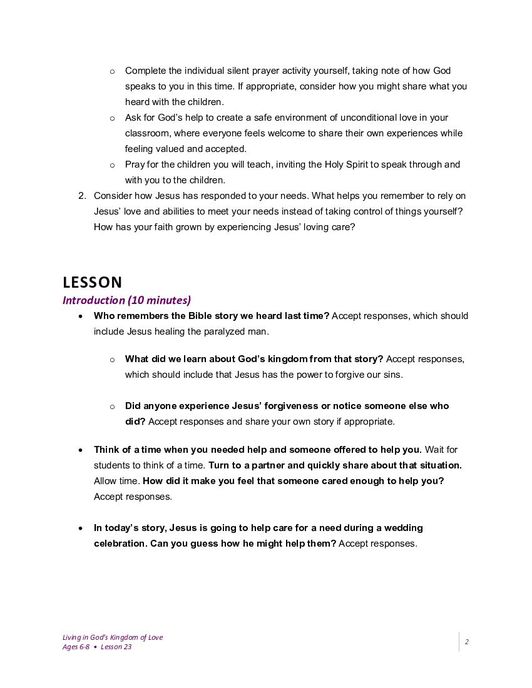 o Complete the individual silent prayer activity yourself, taking note of how God speaks to you in this time. If appropriate, consider how you might share what you heard with the children.
o Ask for God's help to create a safe environment of unconditional love in your classroom, where everyone feels welcome to share their own experiences while feeling valued and accepted.
o Pray for the children you will teach, inviting the Holy Spirit to speak through and with you to the children.

2. Consider how Jesus has responded to your needs. What helps you remember to rely on Jesus' love and abilities to meet your needs instead of taking control of things yourself? How has your faith grown by experiencing Jesus' loving care?

LESSON

Introduction (10 minutes)

• Who remembers the Bible story we heard last time? Accept responses, which should include Jesus healing the paralyzed man.

o What did we learn about God's kingdom from that story? Accept responses, which should include that Jesus has the power to forgive our sins.

o Did anyone experience Jesus' forgiveness or notice someone else who did? Accept responses and share your own story if appropriate.

• Think of a time when you needed help and someone offered to help you. Wait for students to think of a time. Turn to a partner and quickly share about that situation. Allow time. How did it make you feel that someone cared enough to help you? Accept responses.

• In today's story, Jesus is going to help care for a need during a wedding celebration. Can you guess how he might help them? Accept responses.

Living in God's Kingdom of Love
Ages 6-8 • Lesson 23

2